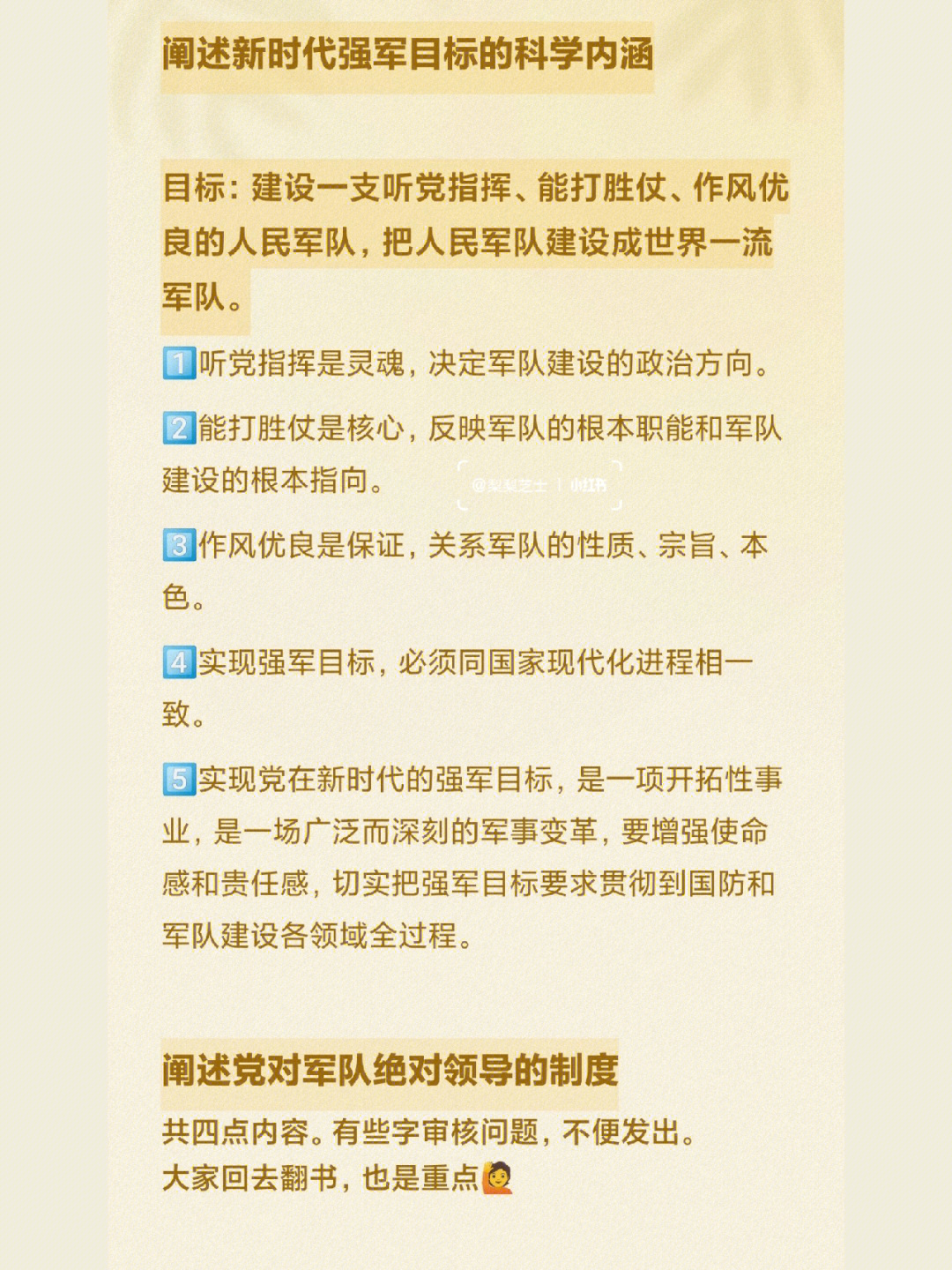 阐述新时代强军目标的科学内涵

目标：建设一支听党指挥、能打胜仗、作风优良的人民军队，把人民军队建设成世界一流军队。

1️⃣听党指挥是灵魂，决定军队建设的政治方向。

2️⃣能打胜仗是核心，反映军队的根本职能和军队建设的根本指向。

@梨梨芝士 | 小红书

3️⃣作风优良是保证，关系军队的性质、宗旨、本色。

4️⃣实现强军目标，必须同国家现代化进程相一致。

5️⃣实现党在新时代的强军目标，是一项开拓性事业，是一场广泛而深刻的军事变革，要增强使命感和责任感，切实把强军目标要求贯彻到国防和军队建设各领域全过程。

阐述党对军队绝对领导的制度

共四点内容。有些字审核问题，不便发出。
大家回去翻书，也是重点🙋